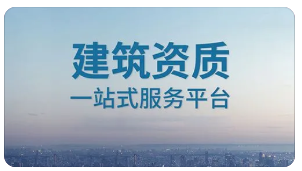 建筑资质
一站式服务平台